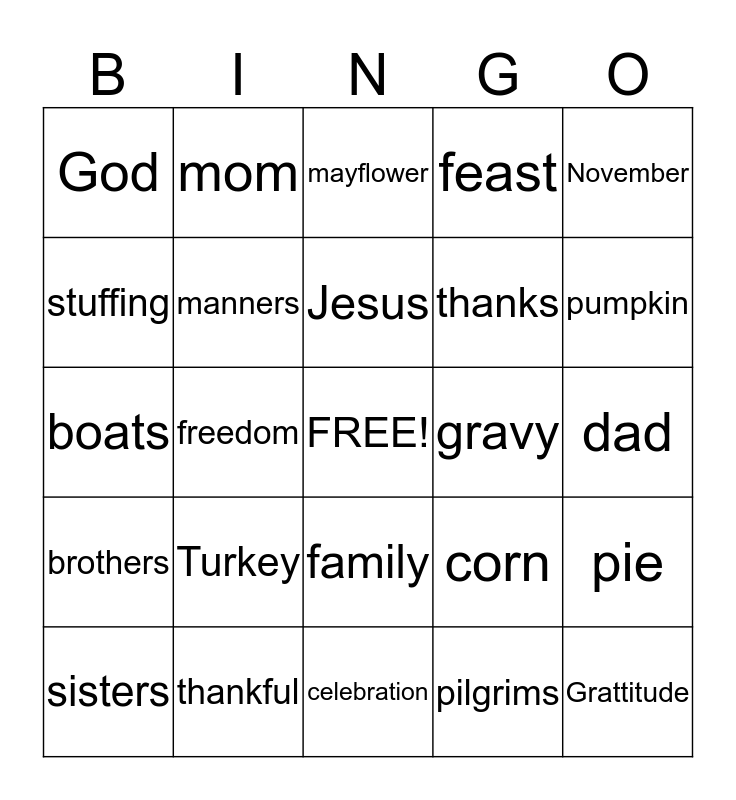 | B | I | N | G | O |
|---|---|---|---|---|
| God | mom | mayflower | feast | November |
| stuffing | manners | Jesus | thanks | pumpkin |
| boats | freedom | FREE! | gravy | dad |
| brothers | Turkey | family | corn | pie |
| sisters | thankful | celebration | pilgrims | Grattitude |